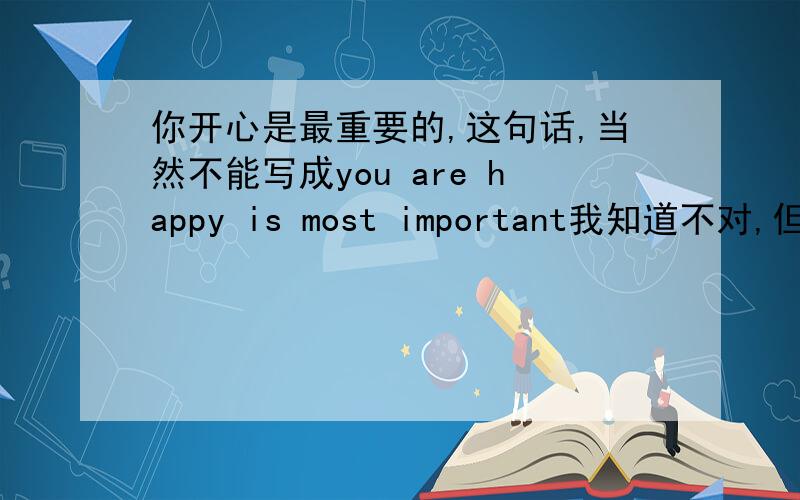 你开心是最重要的,这句话,当然不能写成you are happy is most important我知道不对,但